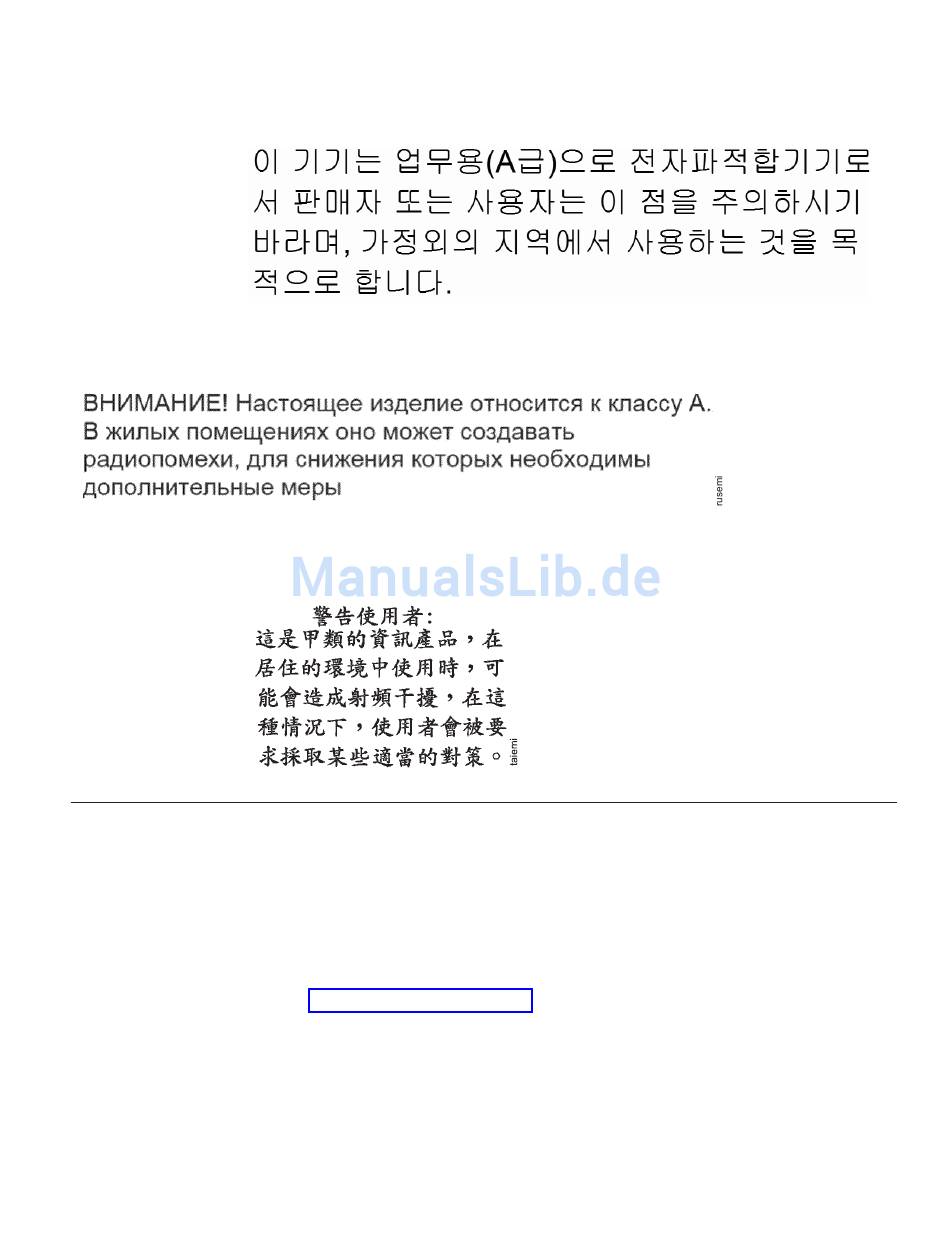 이 기기는 업무용(A급)으로 전자파적합기기로서 판매자 또는 사용자는 이 점을 주의하시기 바라며, 가정외의 지역에서 사용하는 것을 목적으로 합니다.

ВНИМАНИЕ! Настоящее изделие относится к классу А. В жилых помещениях оно может создавать радиопомехи, для снижения которых необходимы дополнительные меры

rusemi

ManualsLib.de

警告使用者:
這是甲類的資訊產品，在居住的環境中使用時，可能會造成射頻干擾，在這種情況下，使用者會被要求採取某些適當的對策。

taiemi